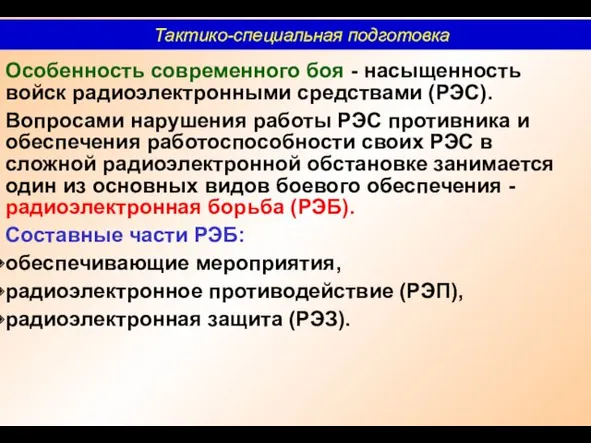 Тактико-специальная подготовка

Особенность современного боя - насыщенность войск радиоэлектронными средствами (РЭС).

Вопросами нарушения работы РЭС противника и обеспечения работоспособности своих РЭС в сложной радиоэлектронной обстановке занимается один из основных видов боевого обеспечения - радиоэлектронная борьба (РЭБ).

Составные части РЭБ:

обеспечивающие мероприятия,

радиоэлектронное противодействие (РЭП),

радиоэлектронная защита (РЭЗ).